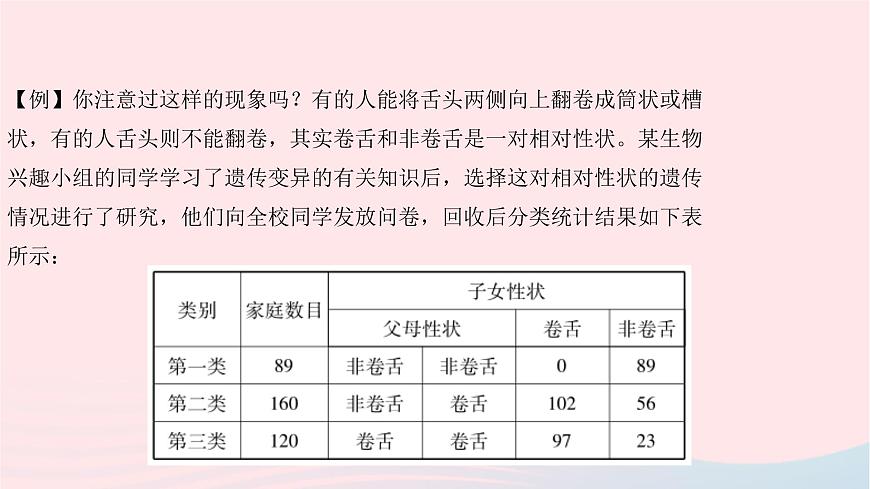 【例】你注意过这样的现象吗？有的人能将舌头两侧向上翻卷成筒状或槽状，有的人舌头则不能翻卷，其实卷舌和非卷舌是一对相对性状。某生物兴趣小组的同学学习了遗传变异的有关知识后，选择这对相对性状的遗传情况进行了研究，他们向全校同学发放问卷，回收后分类统计结果如下表所示：

| 类别 | 家庭数目 | 子女性状 | | | |
|---|---|---|---|---|---|
| | | 父母性状 | | 卷舌 | 非卷舌 |
| 第一类 | 89 | 非卷舌 | 非卷舌 | 0 | 89 |
| 第二类 | 160 | 非卷舌 | 卷舌 | 102 | 56 |
| 第三类 | 120 | 卷舌 | 卷舌 | 97 | 23 |